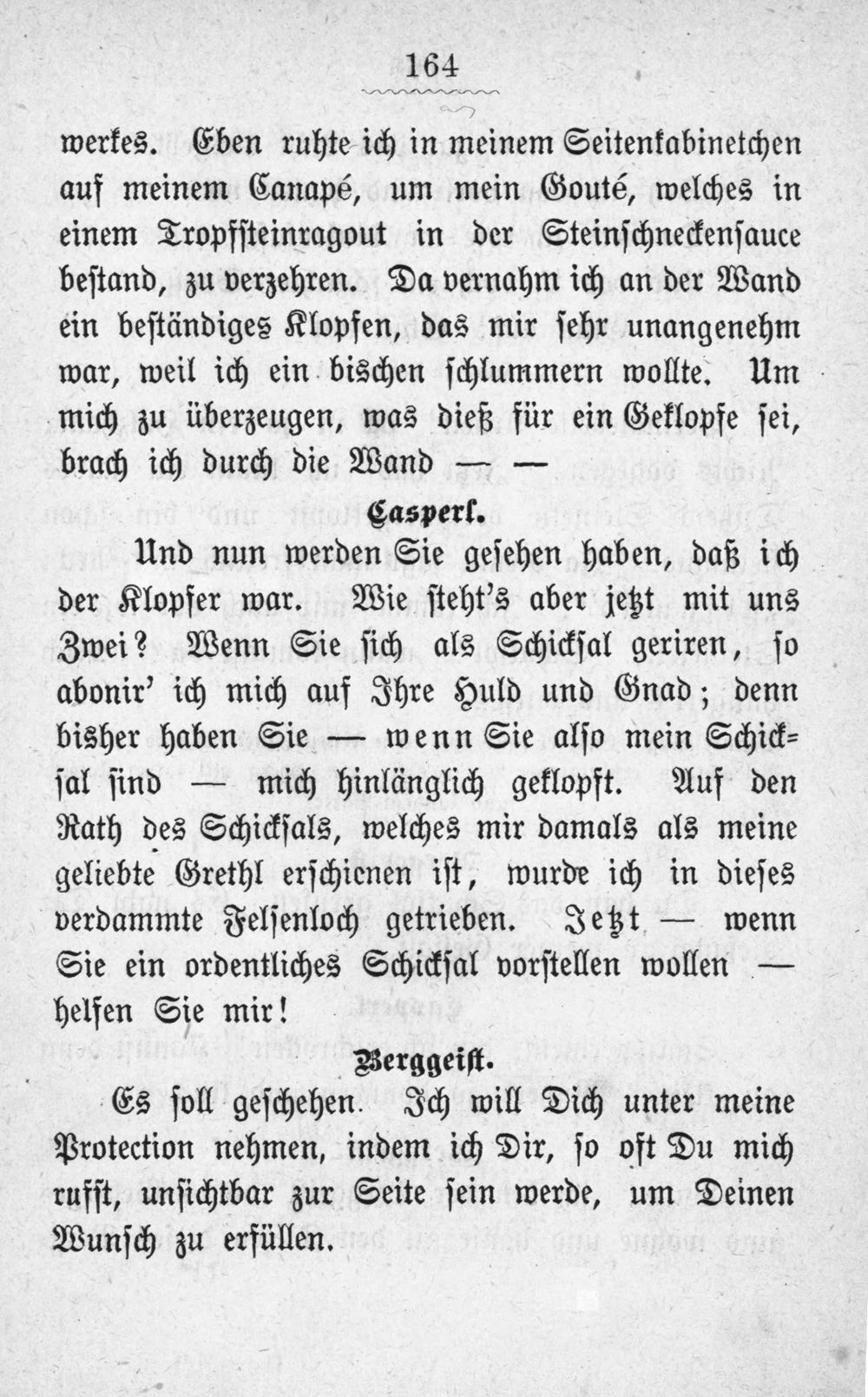 164

werkes. Eben ruhte ich in meinem Seitenkabinetchen auf meinem Canapé, um mein Gouté, welches in einem Tropfsteinragout in der Steinschneckensauce bestand, zu verzehren. Da vernahm ich an der Wand ein beständiges Klopfen, das mir sehr unangenehm war, weil ich ein bischen schlummern wollte. Um mich zu überzeugen, was dieß für ein Geklopfe sei, brach ich durch die Wand — —

Casperl.

Und nun werden Sie gesehen haben, daß ich der Klopfer war. Wie steht's aber jetzt mit uns Zwei? Wenn Sie sich als Schicksal geriren, so abonir' ich mich auf Ihre Huld und Gnad; denn bisher haben Sie — wenn Sie also mein Schicksal sind — mich hinlänglich geklopft. Auf den Rath des Schicksals, welches mir damals als meine geliebte Grethl erschienen ist, wurde ich in dieses verdammte Felsenloch getrieben. Jetzt — wenn Sie ein ordentliches Schicksal vorstellen wollen — helfen Sie mir!

Berggeist.

Es soll geschehen. Ich will Dich unter meine Protection nehmen, indem ich Dir, so oft Du mich rufst, unsichtbar zur Seite sein werde, um Deinen Wunsch zu erfüllen.